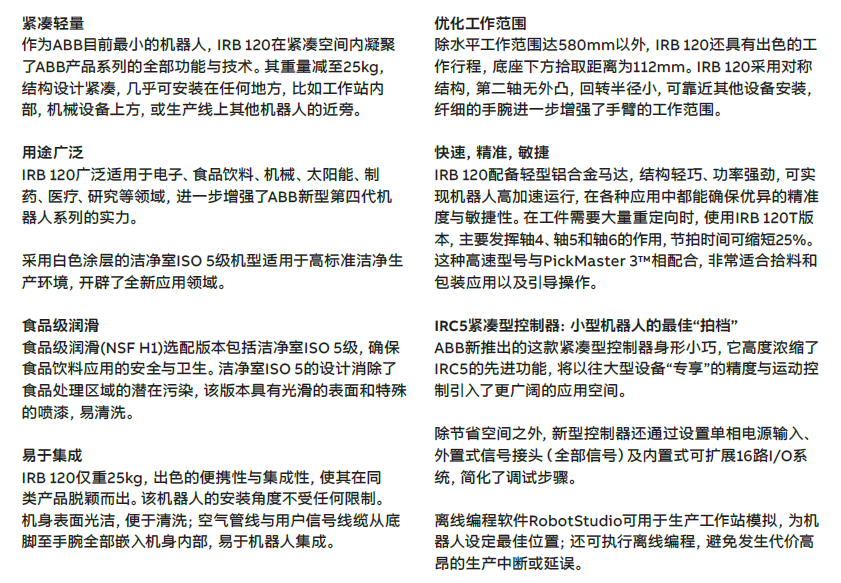 紧凑轻量
作为ABB目前最小的机器人，IRB 120在紧凑空间内凝聚了ABB产品系列的全部功能与技术。其重量减至25kg，结构设计紧凑，几乎可安装在任何地方，比如工作站内部，机械设备上方，或生产线上其他机器人的近旁。

用途广泛
IRB 120广泛适用于电子、食品饮料、机械、太阳能、制药、医疗、研究等领域，进一步增强了ABB新型第四代机器人系列的实力。

采用白色涂层的洁净室ISO 5级机型适用于高标准洁净生产环境，开辟了全新应用领域。

食品级润滑
食品级润滑(NSF H1)选配版本包括洁净室ISO 5级，确保食品饮料应用的安全与卫生。洁净室ISO 5的设计消除了食品处理区域的潜在污染，该版本具有光滑的表面和特殊的喷漆，易清洗。

易于集成
IRB 120仅重25kg，出色的便携性与集成性，使其在同类产品脱颖而出。该机器人的安装角度不受任何限制。机身表面光洁，便于清洗；空气管线与用户信号线缆从底脚至手腕全部嵌入机身内部，易于机器人集成。

优化工作范围
除水平工作范围达580mm以外，IRB 120还具有出色的工作行程，底座下方拾取距离为112mm。IRB 120采用对称结构，第二轴无外凸，回转半径小，可靠近其他设备安装，纤细的手腕进一步增强了手臂的工作范围。

快速，精准，敏捷
IRB 120配备轻型铝合金马达，结构轻巧、功率强劲，可实现机器人高加速运行，在各种应用中都能确保优异的精准度与敏捷性。在工件需要大量重定向时，使用IRB 120T版本，主要发挥轴4、轴5和轴6的作用，节拍时间可缩短25%。这种高速型号与PickMaster 3™相配合，非常适合拾料和包装应用以及引导操作。

IRC5紧凑型控制器：小型机器人的最佳“拍档”
ABB新推出的这款紧凑型控制器身形小巧，它高度浓缩了IRC5的先进功能，将以往大型设备“专享”的精度与运动控制引入了更广阔的应用空间。

除节省空间之外，新型控制器还通过设置单相电源输入、外置式信号接头（全部信号）及内置式可扩展16路I/O系统，简化了调试步骤。

离线编程软件RobotStudio可用于生产工作站模拟，为机器人设定最佳位置；还可执行离线编程，避免发生代价高昂的生产中断或延误。